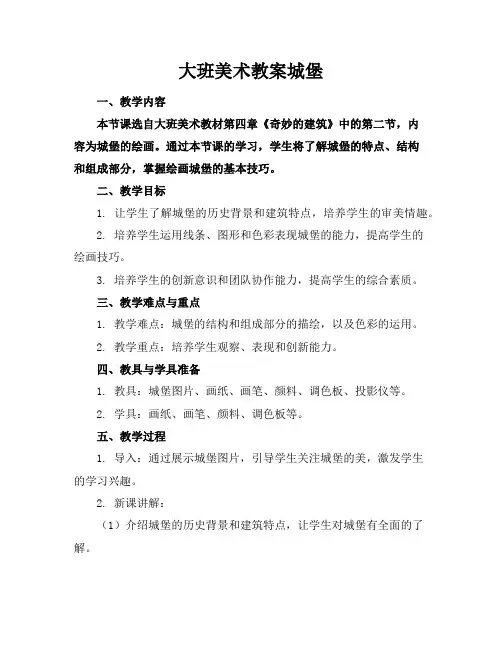 大班美术教案城堡

一、教学内容

本节课选自大班美术教材第四章《奇妙的建筑》中的第二节，内容为城堡的绘画。通过本节课的学习，学生将了解城堡的特点、结构和组成部分，掌握绘画城堡的基本技巧。

二、教学目标

1. 让学生了解城堡的历史背景和建筑特点，培养学生的审美情趣。

2. 培养学生运用线条、图形和色彩表现城堡的能力，提高学生的绘画技巧。

3. 培养学生的创新意识和团队协作能力，提高学生的综合素质。

三、教学难点与重点

1. 教学难点：城堡的结构和组成部分的描绘，以及色彩的运用。

2. 教学重点：培养学生观察、表现和创新能力。

四、教具与学具准备

1. 教具：城堡图片、画纸、画笔、颜料、调色板、投影仪等。

2. 学具：画纸、画笔、颜料、调色板等。

五、教学过程

1. 导入：通过展示城堡图片，引导学生关注城堡的美，激发学生的学习兴趣。

2. 新课讲解：

（1）介绍城堡的历史背景和建筑特点，让学生对城堡有全面的了解。